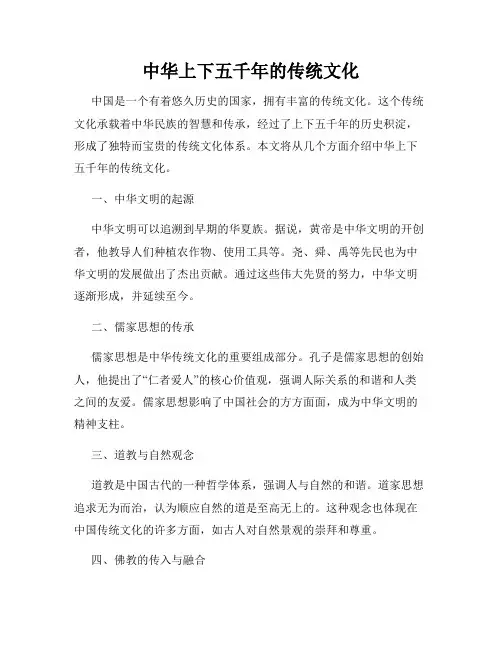 中华上下五千年的传统文化

中国是一个有着悠久历史的国家，拥有丰富的传统文化。这个传统文化承载着中华民族的智慧和传承，经过了上下五千年的历史积淀，形成了独特而宝贵的传统文化体系。本文将从几个方面介绍中华上下五千年的传统文化。

一、中华文明的起源

中华文明可以追溯到早期的华夏族。据说，黄帝是中华文明的开创者，他教导人们种植农作物、使用工具等。尧、舜、禹等先民也为中华文明的发展做出了杰出贡献。通过这些伟大先贤的努力，中华文明逐渐形成，并延续至今。

二、儒家思想的传承

儒家思想是中华传统文化的重要组成部分。孔子是儒家思想的创始人，他提出了“仁者爱人”的核心价值观，强调人际关系的和谐和人类之间的友爱。儒家思想影响了中国社会的方方面面，成为中华文明的精神支柱。

三、道教与自然观念

道教是中国古代的一种哲学体系，强调人与自然的和谐。道家思想追求无为而治，认为顺应自然的道是至高无上的。这种观念也体现在中国传统文化的许多方面，如古人对自然景观的崇拜和尊重。

四、佛教的传入与融合